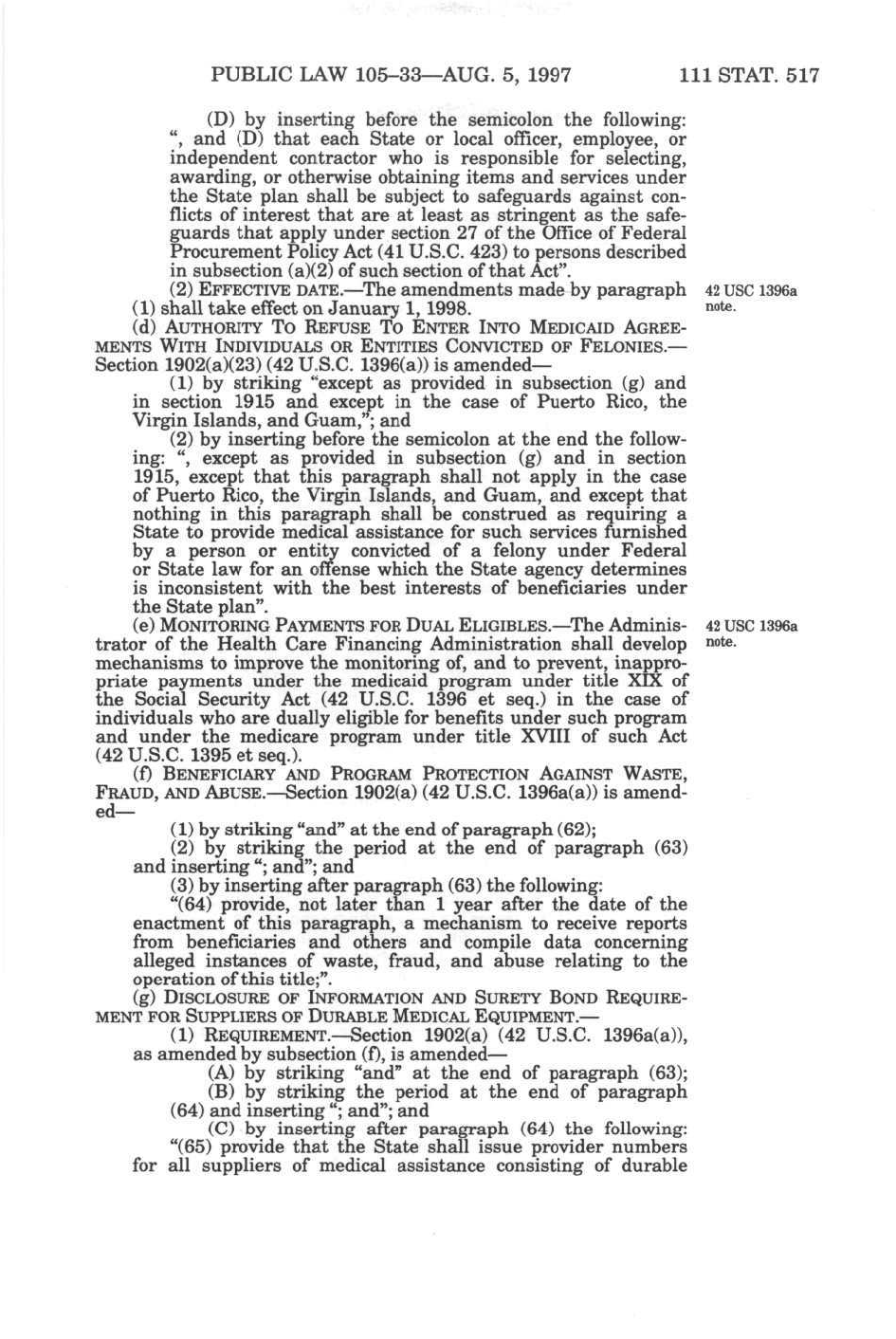 PUBLIC LAW 105–33—AUG. 5, 1997 111 STAT. 517

(D) by inserting before the semicolon the following: ", and (D) that each State or local officer, employee, or independent contractor who is responsible for selecting, awarding, or otherwise obtaining items and services under the State plan shall be subject to safeguards against conflicts of interest that are at least as stringent as the safeguards that apply under section 27 of the Office of Federal Procurement Policy Act (41 U.S.C. 423) to persons described in subsection (a)(2) of such section of that Act".

(2) EFFECTIVE DATE.—The amendments made by paragraph (1) shall take effect on January 1, 1998.

42 USC 1396a note.

(d) AUTHORITY TO REFUSE TO ENTER INTO MEDICAID AGREEMENTS WITH INDIVIDUALS OR ENTITIES CONVICTED OF FELONIES.—Section 1902(a)(23) (42 U.S.C. 1396(a)) is amended—

(1) by striking "except as provided in subsection (g) and in section 1915 and except in the case of Puerto Rico, the Virgin Islands, and Guam,"; and

(2) by inserting before the semicolon at the end the following: ", except as provided in subsection (g) and in section 1915, except that this paragraph shall not apply in the case of Puerto Rico, the Virgin Islands, and Guam, and except that nothing in this paragraph shall be construed as requiring a State to provide medical assistance for such services furnished by a person or entity convicted of a felony under Federal or State law for an offense which the State agency determines is inconsistent with the best interests of beneficiaries under the State plan".

(e) MONITORING PAYMENTS FOR DUAL ELIGIBLES.—The Administrator of the Health Care Financing Administration shall develop mechanisms to improve the monitoring of, and to prevent, inappropriate payments under the medicaid program under title XIX of the Social Security Act (42 U.S.C. 1396 et seq.) in the case of individuals who are dually eligible for benefits under such program and under the medicare program under title XVIII of such Act (42 U.S.C. 1395 et seq.).

42 USC 1396a note.

(f) BENEFICIARY AND PROGRAM PROTECTION AGAINST WASTE, FRAUD, AND ABUSE.—Section 1902(a) (42 U.S.C. 1396a(a)) is amended—

(1) by striking "and" at the end of paragraph (62);

(2) by striking the period at the end of paragraph (63) and inserting "; and"; and

(3) by inserting after paragraph (63) the following:

"(64) provide, not later than 1 year after the date of the enactment of this paragraph, a mechanism to receive reports from beneficiaries and others and compile data concerning alleged instances of waste, fraud, and abuse relating to the operation of this title;".

(g) DISCLOSURE OF INFORMATION AND SURETY BOND REQUIREMENT FOR SUPPLIERS OF DURABLE MEDICAL EQUIPMENT.—

(1) REQUIREMENT.—Section 1902(a) (42 U.S.C. 1396a(a)), as amended by subsection (f), is amended—

(A) by striking "and" at the end of paragraph (63);

(B) by striking the period at the end of paragraph (64) and inserting "; and"; and

(C) by inserting after paragraph (64) the following:

"(65) provide that the State shall issue provider numbers for all suppliers of medical assistance consisting of durable